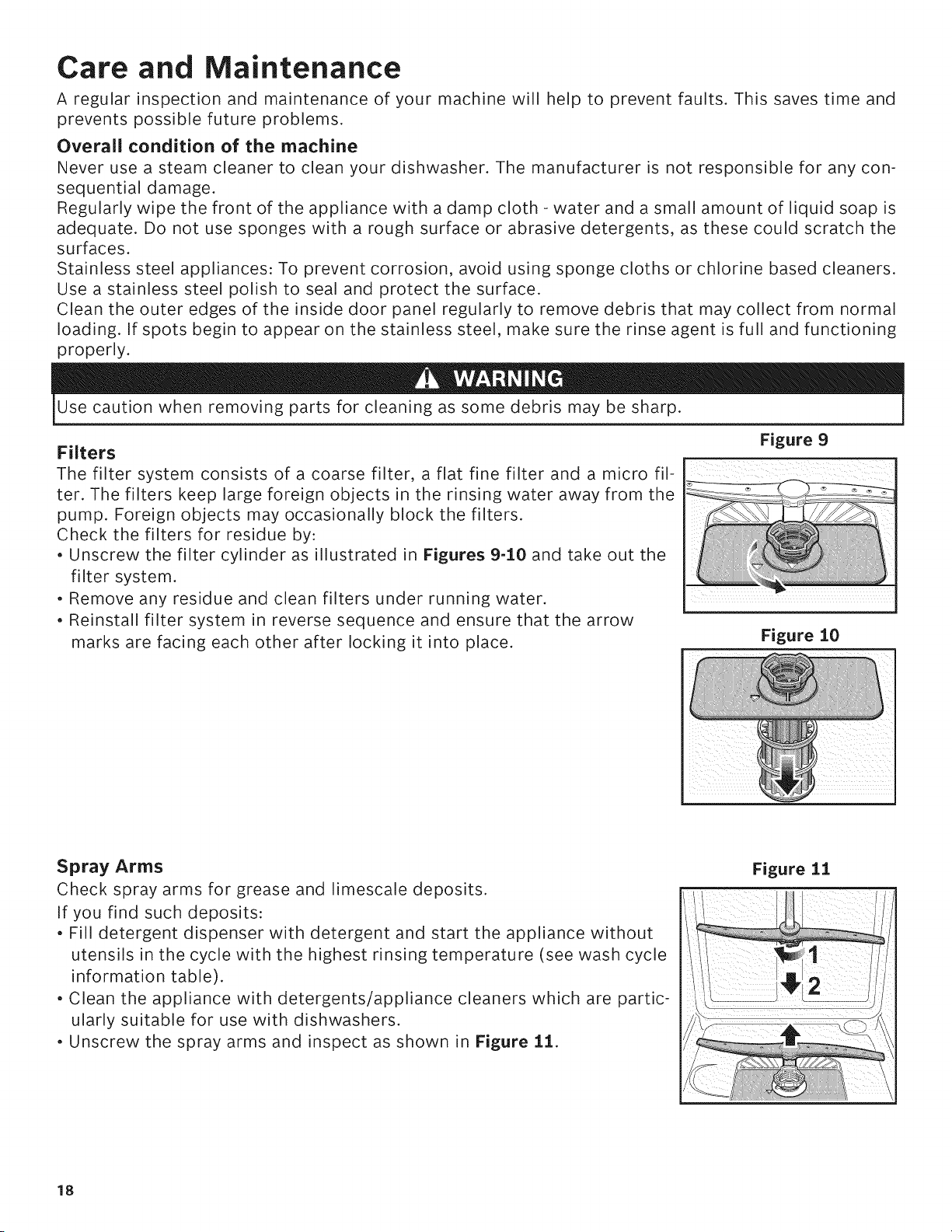 Care and Maintenance

A regular inspection and maintenance of your machine will help to prevent faults. This saves time and prevents possible future problems.

Overall condition of the machine

Never use a steam cleaner to clean your dishwasher. The manufacturer is not responsible for any consequential damage.

Regularly wipe the front of the appliance with a damp cloth - water and a small amount of liquid soap is adequate. Do not use sponges with a rough surface or abrasive detergents, as these could scratch the surfaces.

Stainless steel appliances: To prevent corrosion, avoid using sponge cloths or chlorine based cleaners. Use a stainless steel polish to seal and protect the surface.

Clean the outer edges of the inside door panel regularly to remove debris that may collect from normal loading. If spots begin to appear on the stainless steel, make sure the rinse agent is full and functioning properly.

WARNING

Use caution when removing parts for cleaning as some debris may be sharp.

Filters

The filter system consists of a coarse filter, a flat fine filter and a micro filter. The filters keep large foreign objects in the rinsing water away from the pump. Foreign objects may occasionally block the filters.

Check the filters for residue by:

• Unscrew the filter cylinder as illustrated in Figures 9-10 and take out the filter system.

• Remove any residue and clean filters under running water.

• Reinstall filter system in reverse sequence and ensure that the arrow marks are facing each other after locking it into place.

Figure 9

Figure 10

Spray Arms

Check spray arms for grease and limescale deposits.

If you find such deposits:

• Fill detergent dispenser with detergent and start the appliance without utensils in the cycle with the highest rinsing temperature (see wash cycle information table).

• Clean the appliance with detergents/appliance cleaners which are particularly suitable for use with dishwashers.

• Unscrew the spray arms and inspect as shown in Figure 11.

Figure 11

1

2

18